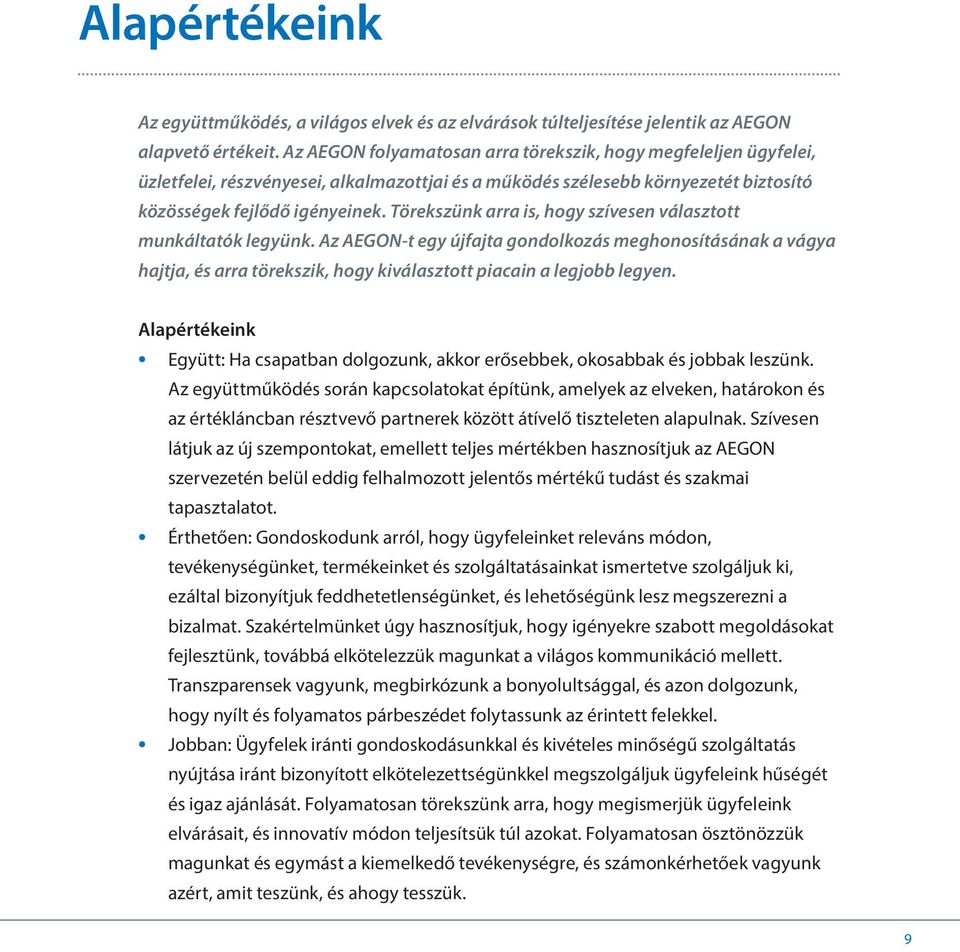 Alapértékeink

Az együttműködés, a világos elvek és az elvárások túlteljesítése jelentik az AEGON alapvető értékeit. Az AEGON folyamatosan arra törekszik, hogy megfeleljen ügyfelei, üzletfelei, részvényesei, alkalmazottjai és a működés szélesebb környezetét biztosító közösségek fejlődő igényeinek. Törekszünk arra is, hogy szívesen választott munkáltatók legyünk. Az AEGON-t egy újfajta gondolkozás meghonosításának a vágya hajtja, és arra törekszik, hogy kiválasztott piacain a legjobb legyen.

Alapértékeink

• Együtt: Ha csapatban dolgozunk, akkor erősebbek, okosabbak és jobbak leszünk. Az együttműködés során kapcsolatokat építünk, amelyek az elveken, határokon és az értékláncban résztvevő partnerek között átívelő tiszteleten alapulnak. Szívesen látjuk az új szempontokat, emellett teljes mértékben hasznosítjuk az AEGON szervezetén belül eddig felhalmozott jelentős mértékű tudást és szakmai tapasztalatot.

• Érthetően: Gondoskodunk arról, hogy ügyfeleinket releváns módon, tevékenységünket, termékeinket és szolgáltatásainkat ismertetve szolgáljuk ki, ezáltal bizonyítjuk feddhetetlenségünket, és lehetőségünk lesz megszerezni a bizalmat. Szakértelmünket úgy hasznosítjuk, hogy igényekre szabott megoldásokat fejlesztünk, továbbá elkötelezzük magunkat a világos kommunikáció mellett. Transzparensek vagyunk, megbirkózunk a bonyolultsággal, és azon dolgozunk, hogy nyílt és folyamatos párbeszédet folytassunk az érintett felekkel.

• Jobban: Ügyfelek iránti gondoskodásunkkal és kivételes minőségű szolgáltatás nyújtása iránt bizonyított elkötelezettségünkkel megszolgáljuk ügyfeleink hűségét és igaz ajánlását. Folyamatosan törekszünk arra, hogy megismerjük ügyfeleink elvárásait, és innovatív módon teljesítsük túl azokat. Folyamatosan ösztönözzük magunkat és egymást a kiemelkedő tevékenységre, és számonkérhetőek vagyunk azért, amit teszünk, és ahogy tesszük.

9